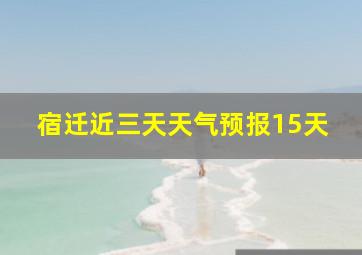 宿迁近三天天气预报15天